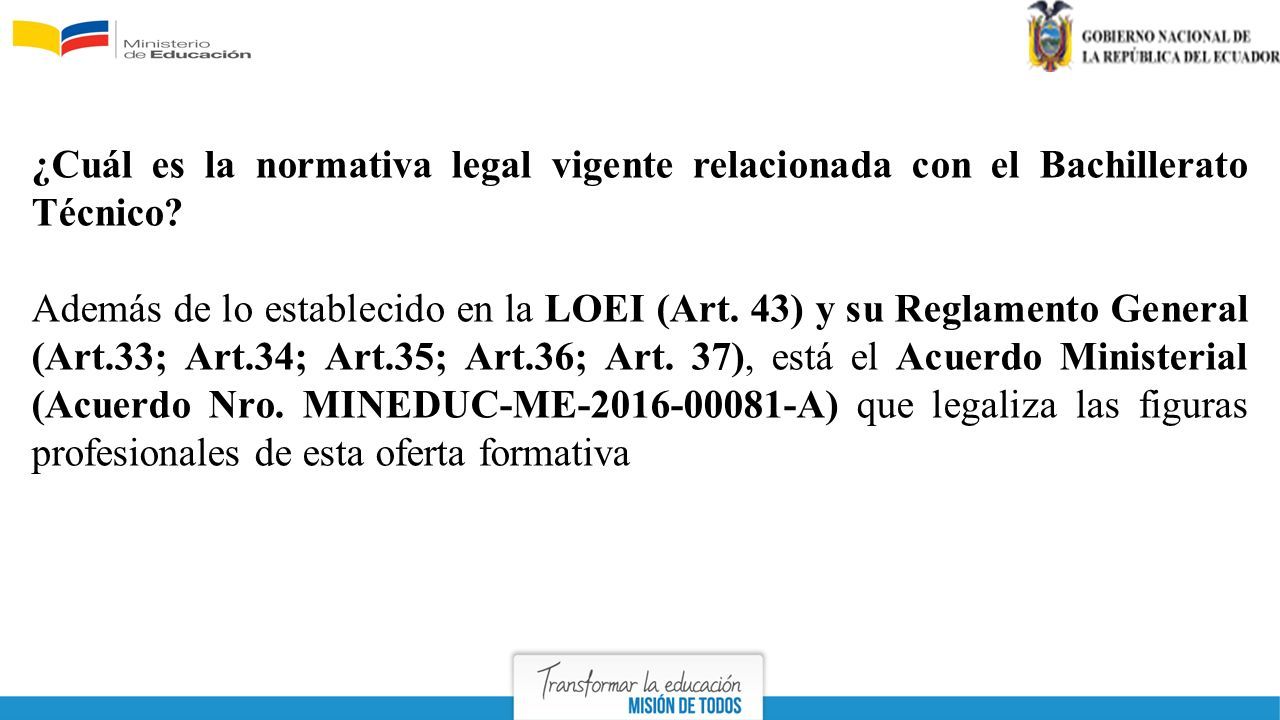 Ministerio de Educación

GOBIERNO NACIONAL DE LA REPÚBLICA DEL ECUADOR

¿Cuál es la normativa legal vigente relacionada con el Bachillerato Técnico?

Además de lo establecido en la LOEI (Art. 43) y su Reglamento General (Art.33; Art.34; Art.35; Art.36; Art. 37), está el Acuerdo Ministerial (Acuerdo Nro. MINEDUC-ME-2016-00081-A) que legaliza las figuras profesionales de esta oferta formativa

Transformar la educación
MISIÓN DE TODOS